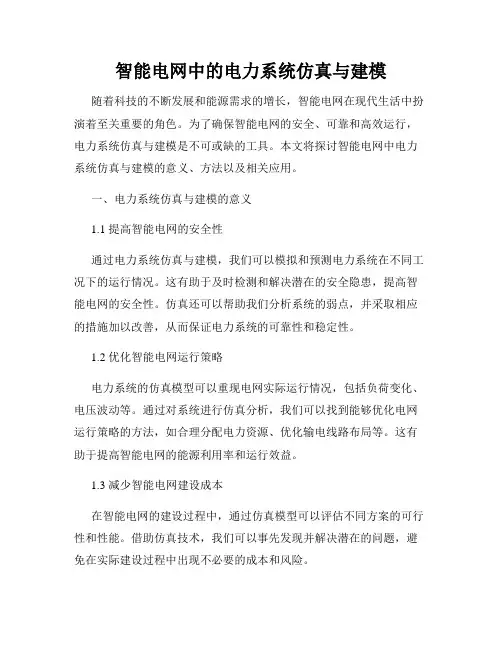 智能电网中的电力系统仿真与建模

随着科技的不断发展和能源需求的增长，智能电网在现代生活中扮演着至关重要的角色。为了确保智能电网的安全、可靠和高效运行，电力系统仿真与建模是不可或缺的工具。本文将探讨智能电网中电力系统仿真与建模的意义、方法以及相关应用。

一、电力系统仿真与建模的意义

1.1 提高智能电网的安全性

通过电力系统仿真与建模，我们可以模拟和预测电力系统在不同工况下的运行情况。这有助于及时检测和解决潜在的安全隐患，提高智能电网的安全性。仿真还可以帮助我们分析系统的弱点，并采取相应的措施加以改善，从而保证电力系统的可靠性和稳定性。

1.2 优化智能电网运行策略

电力系统的仿真模型可以重现电网实际运行情况，包括负荷变化、电压波动等。通过对系统进行仿真分析，我们可以找到能够优化电网运行策略的方法，如合理分配电力资源、优化输电线路布局等。这有助于提高智能电网的能源利用率和运行效益。

1.3 减少智能电网建设成本

在智能电网的建设过程中，通过仿真模型可以评估不同方案的可行性和性能。借助仿真技术，我们可以事先发现并解决潜在的问题，避免在实际建设过程中出现不必要的成本和风险。